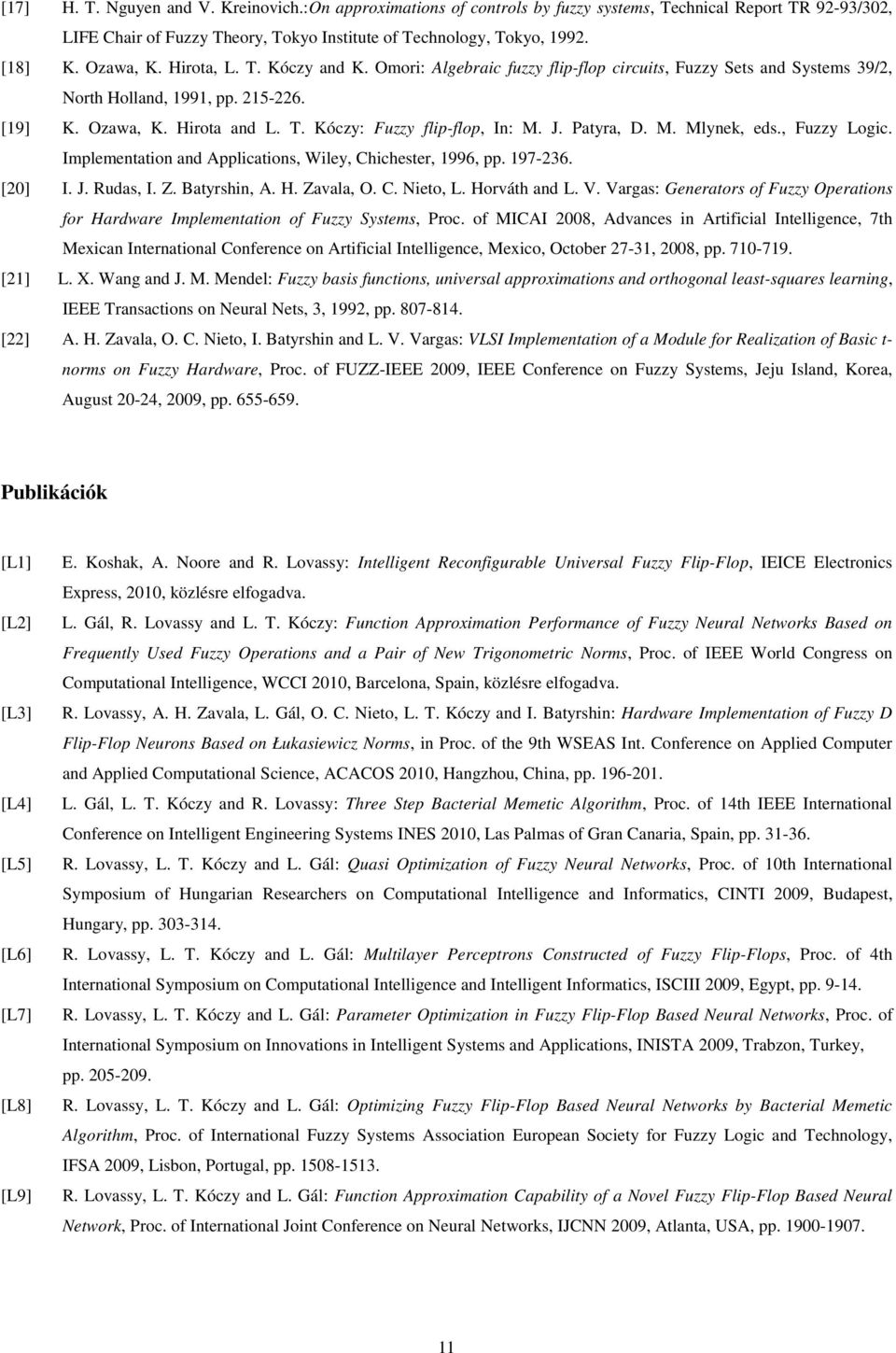 [17] H. T. Nguyen and V. Kreinovich.:On approximations of controls by fuzzy systems, Technical Report TR 92-93/302, LIFE Chair of Fuzzy Theory, Tokyo Institute of Technology, Tokyo, 1992.

[18] K. Ozawa, K. Hirota, L. T. Kóczy and K. Omori: Algebraic fuzzy flip-flop circuits, Fuzzy Sets and Systems 39/2, North Holland, 1991, pp. 215-226.

[19] K. Ozawa, K. Hirota and L. T. Kóczy: Fuzzy flip-flop, In: M. J. Patyra, D. M. Mlynek, eds., Fuzzy Logic. Implementation and Applications, Wiley, Chichester, 1996, pp. 197-236.

[20] I. J. Rudas, I. Z. Batyrshin, A. H. Zavala, O. C. Nieto, L. Horváth and L. V. Vargas: Generators of Fuzzy Operations for Hardware Implementation of Fuzzy Systems, Proc. of MICAI 2008, Advances in Artificial Intelligence, 7th Mexican International Conference on Artificial Intelligence, Mexico, October 27-31, 2008, pp. 710-719.

[21] L. X. Wang and J. M. Mendel: Fuzzy basis functions, universal approximations and orthogonal least-squares learning, IEEE Transactions on Neural Nets, 3, 1992, pp. 807-814.

[22] A. H. Zavala, O. C. Nieto, I. Batyrshin and L. V. Vargas: VLSI Implementation of a Module for Realization of Basic t-norms on Fuzzy Hardware, Proc. of FUZZ-IEEE 2009, IEEE Conference on Fuzzy Systems, Jeju Island, Korea, August 20-24, 2009, pp. 655-659.

Publikációk

[L1] E. Koshak, A. Noore and R. Lovassy: Intelligent Reconfigurable Universal Fuzzy Flip-Flop, IEICE Electronics Express, 2010, közlésre elfogadva.

[L2] L. Gál, R. Lovassy and L. T. Kóczy: Function Approximation Performance of Fuzzy Neural Networks Based on Frequently Used Fuzzy Operations and a Pair of New Trigonometric Norms, Proc. of IEEE World Congress on Computational Intelligence, WCCI 2010, Barcelona, Spain, közlésre elfogadva.

[L3] R. Lovassy, A. H. Zavala, L. Gál, O. C. Nieto, L. T. Kóczy and I. Batyrshin: Hardware Implementation of Fuzzy D Flip-Flop Neurons Based on Łukasiewicz Norms, in Proc. of the 9th WSEAS Int. Conference on Applied Computer and Applied Computational Science, ACACOS 2010, Hangzhou, China, pp. 196-201.

[L4] L. Gál, L. T. Kóczy and R. Lovassy: Three Step Bacterial Memetic Algorithm, Proc. of 14th IEEE International Conference on Intelligent Engineering Systems INES 2010, Las Palmas of Gran Canaria, Spain, pp. 31-36.

[L5] R. Lovassy, L. T. Kóczy and L. Gál: Quasi Optimization of Fuzzy Neural Networks, Proc. of 10th International Symposium of Hungarian Researchers on Computational Intelligence and Informatics, CINTI 2009, Budapest, Hungary, pp. 303-314.

[L6] R. Lovassy, L. T. Kóczy and L. Gál: Multilayer Perceptrons Constructed of Fuzzy Flip-Flops, Proc. of 4th International Symposium on Computational Intelligence and Intelligent Informatics, ISCIII 2009, Egypt, pp. 9-14.

[L7] R. Lovassy, L. T. Kóczy and L. Gál: Parameter Optimization in Fuzzy Flip-Flop Based Neural Networks, Proc. of International Symposium on Innovations in Intelligent Systems and Applications, INISTA 2009, Trabzon, Turkey, pp. 205-209.

[L8] R. Lovassy, L. T. Kóczy and L. Gál: Optimizing Fuzzy Flip-Flop Based Neural Networks by Bacterial Memetic Algorithm, Proc. of International Fuzzy Systems Association European Society for Fuzzy Logic and Technology, IFSA 2009, Lisbon, Portugal, pp. 1508-1513.

[L9] R. Lovassy, L. T. Kóczy and L. Gál: Function Approximation Capability of a Novel Fuzzy Flip-Flop Based Neural Network, Proc. of International Joint Conference on Neural Networks, IJCNN 2009, Atlanta, USA, pp. 1900-1907.

11